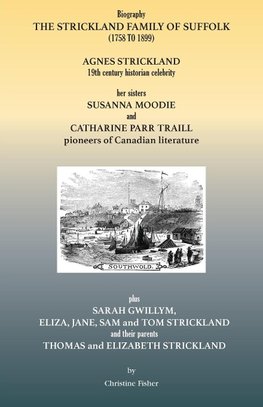 Biography
THE STRICKLAND FAMILY OF SUFFOLK
(1758 TO 1899)

AGNES STRICKLAND
19th century historian celebrity

her sisters
SUSANNA MOODIE
and
CATHARINE PARR TRAILL
pioneers of Canadian literature

SOUTHWOLD.

plus
SARAH GWILLYM,
ELIZA, JANE, SAM and TOM STRICKLAND
and their parents
THOMAS and ELIZABETH STRICKLAND

by
Christine Fisher